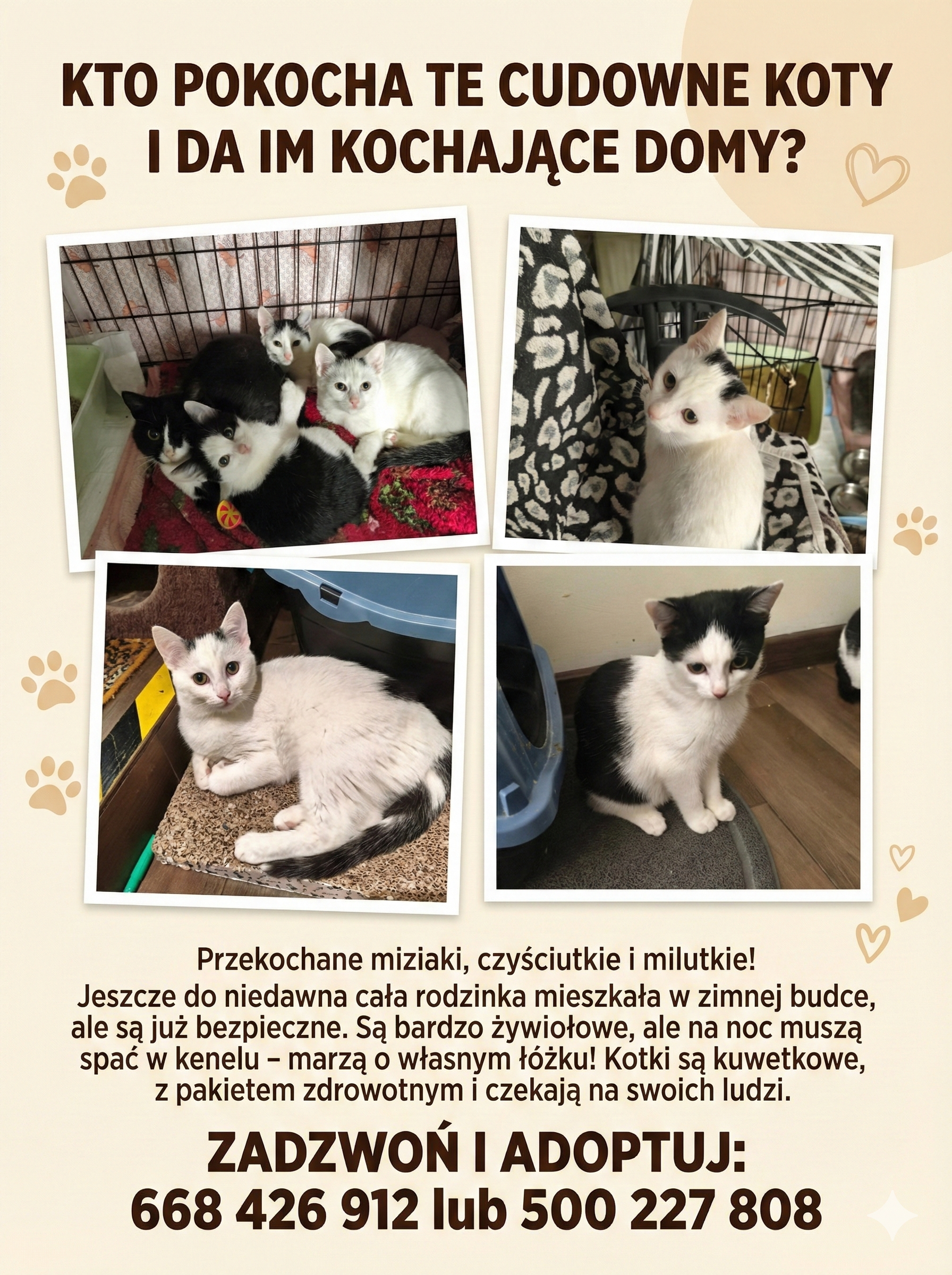 KTO POKOCHA TE CUDOWNE KOTY
I DA IM KOCHAJĄCE DOMY?

Przekochane miziaki, czyściutkie i milutkie!
Jeszcze do niedawna cała rodzinka mieszkała w zimnej budce, ale są już bezpieczne. Są bardzo żywiołowe, ale na noc muszą spać w kenelu – marzą o własnym łóżku! Kotki są kuwetkowe, z pakietem zdrowotnym i czekają na swoich ludzi.

ZADZWOŃ I ADOPTUJ:
668 426 912 lub 500 227 808